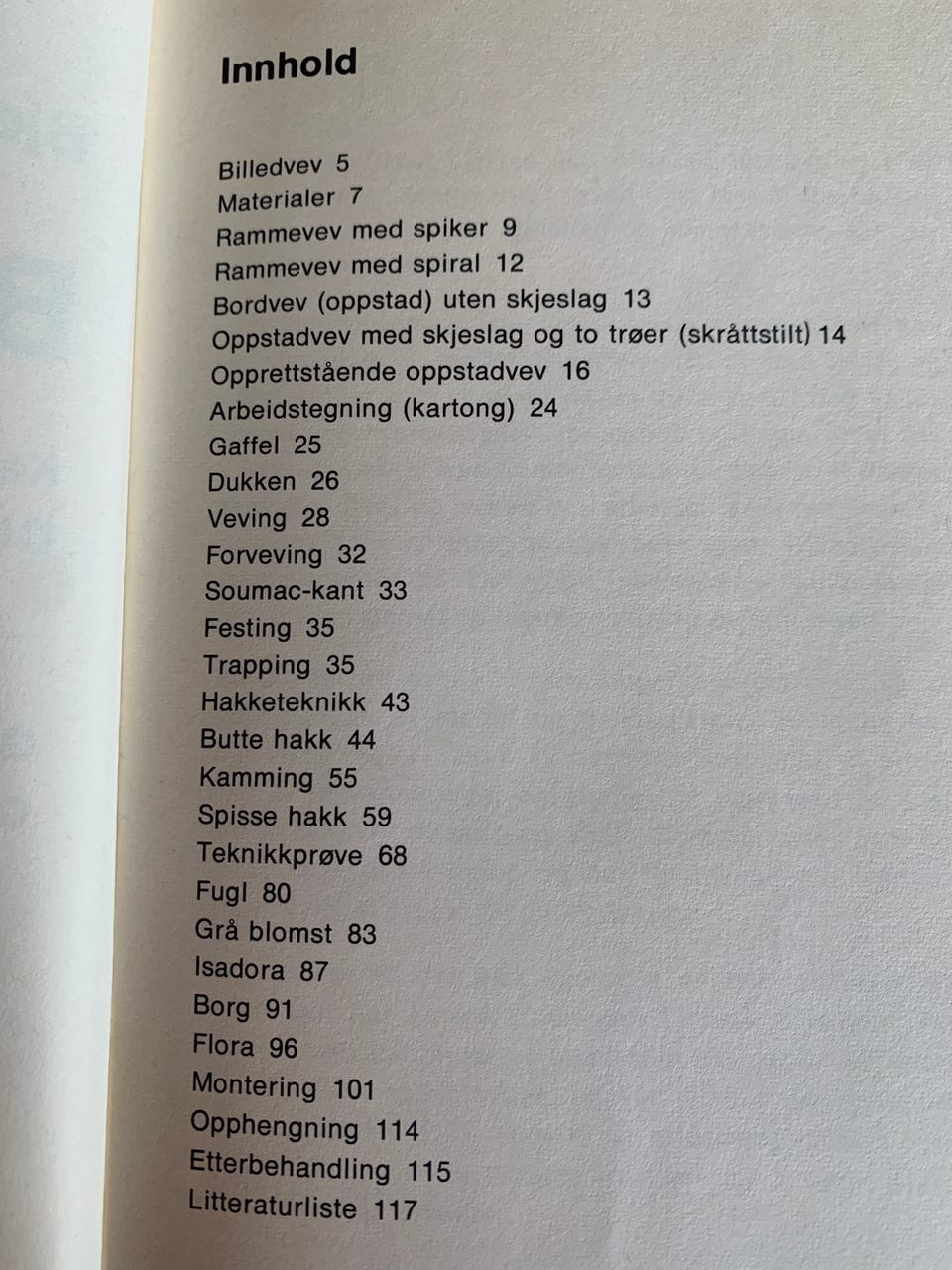 Innhold

Billedvev 5
Materialer 7
Rammevev med spiker 9
Rammevev med spiral 12
Bordvev (oppstad) uten skjeslag 13
Oppstadvev med skjeslag og to trøer (skråttstilt) 14
Opprettstående oppstadvev 16
Arbeidstegning (kartong) 24
Gaffel 25
Dukken 26
Veving 28
Forveving 32
Soumac-kant 33
Festing 35
Trapping 35
Hakketeknikk 43
Butte hakk 44
Kamming 55
Spisse hakk 59
Teknikkprøve 68
Fugl 80
Grå blomst 83
Isadora 87
Borg 91
Flora 96
Montering 101
Opphengning 114
Etterbehandling 115
Litteraturliste 117